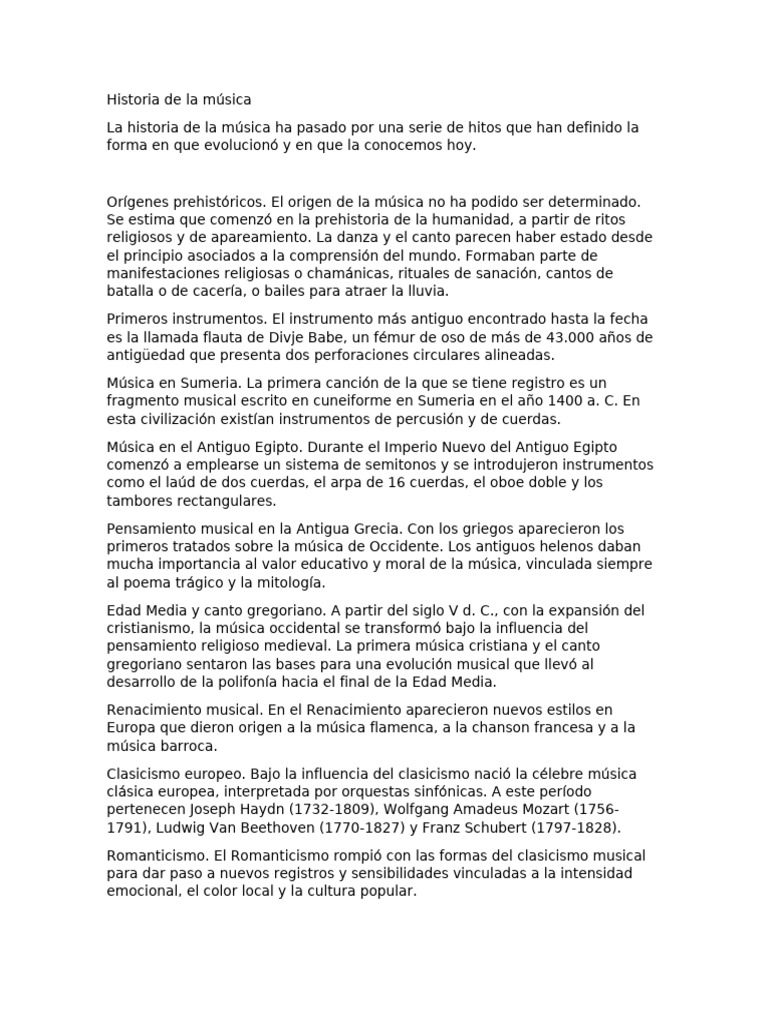 Historia de la música

La historia de la música ha pasado por una serie de hitos que han definido la forma en que evolucionó y en que la conocemos hoy.

Orígenes prehistóricos. El origen de la música no ha podido ser determinado. Se estima que comenzó en la prehistoria de la humanidad, a partir de ritos religiosos y de apareamiento. La danza y el canto parecen haber estado desde el principio asociados a la comprensión del mundo. Formaban parte de manifestaciones religiosas o chamánicas, rituales de sanación, cantos de batalla o de cacería, o bailes para atraer la lluvia.

Primeros instrumentos. El instrumento más antiguo encontrado hasta la fecha es la llamada flauta de Divje Babe, un fémur de oso de más de 43.000 años de antigüedad que presenta dos perforaciones circulares alineadas.

Música en Sumeria. La primera canción de la que se tiene registro es un fragmento musical escrito en cuneiforme en Sumeria en el año 1400 a. C. En esta civilización existían instrumentos de percusión y de cuerdas.

Música en el Antiguo Egipto. Durante el Imperio Nuevo del Antiguo Egipto comenzó a emplearse un sistema de semitonos y se introdujeron instrumentos como el laúd de dos cuerdas, el arpa de 16 cuerdas, el oboe doble y los tambores rectangulares.

Pensamiento musical en la Antigua Grecia. Con los griegos aparecieron los primeros tratados sobre la música de Occidente. Los antiguos helenos daban mucha importancia al valor educativo y moral de la música, vinculada siempre al poema trágico y la mitología.

Edad Media y canto gregoriano. A partir del siglo V d. C., con la expansión del cristianismo, la música occidental se transformó bajo la influencia del pensamiento religioso medieval. La primera música cristiana y el canto gregoriano sentaron las bases para una evolución musical que llevó al desarrollo de la polifonía hacia el final de la Edad Media.

Renacimiento musical. En el Renacimiento aparecieron nuevos estilos en Europa que dieron origen a la música flamenca, a la chanson francesa y a la música barroca.

Clasicismo europeo. Bajo la influencia del clasicismo nació la célebre música clásica europea, interpretada por orquestas sinfónicas. A este período pertenecen Joseph Haydn (1732-1809), Wolfgang Amadeus Mozart (1756-1791), Ludwig Van Beethoven (1770-1827) y Franz Schubert (1797-1828).

Romanticismo. El Romanticismo rompió con las formas del clasicismo musical para dar paso a nuevos registros y sensibilidades vinculadas a la intensidad emocional, el color local y la cultura popular.